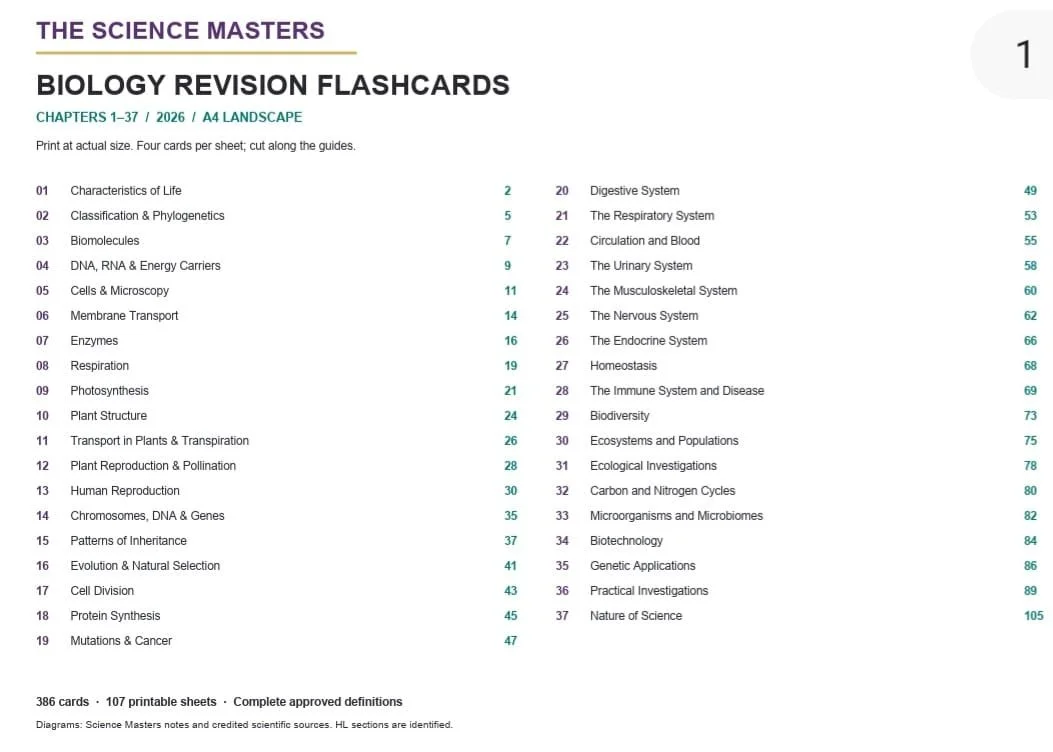 THE SCIENCE MASTERS

1

BIOLOGY REVISION FLASHCARDS

CHAPTERS 1–37 / 2026 / A4 LANDSCAPE

Print at actual size. Four cards per sheet; cut along the guides.

01 Characteristics of Life 2
02 Classification & Phylogenetics 5
03 Biomolecules 7
04 DNA, RNA & Energy Carriers 9
05 Cells & Microscopy 11
06 Membrane Transport 14
07 Enzymes 16
08 Respiration 19
09 Photosynthesis 21
10 Plant Structure 24
11 Transport in Plants & Transpiration 26
12 Plant Reproduction & Pollination 28
13 Human Reproduction 30
14 Chromosomes, DNA & Genes 35
15 Patterns of Inheritance 37
16 Evolution & Natural Selection 41
17 Cell Division 43
18 Protein Synthesis 45
19 Mutations & Cancer 47

20 Digestive System 49
21 The Respiratory System 53
22 Circulation and Blood 55
23 The Urinary System 58
24 The Musculoskeletal System 60
25 The Nervous System 62
26 The Endocrine System 66
27 Homeostasis 68
28 The Immune System and Disease 69
29 Biodiversity 73
30 Ecosystems and Populations 75
31 Ecological Investigations 78
32 Carbon and Nitrogen Cycles 80
33 Microorganisms and Microbiomes 82
34 Biotechnology 84
35 Genetic Applications 86
36 Practical Investigations 89
37 Nature of Science 105

386 cards · 107 printable sheets · Complete approved definitions

Diagrams: Science Masters notes and credited scientific sources. HL sections are identified.